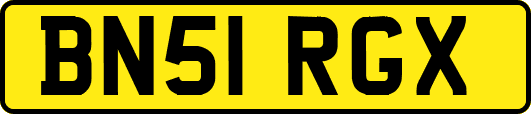 BN51 RGX